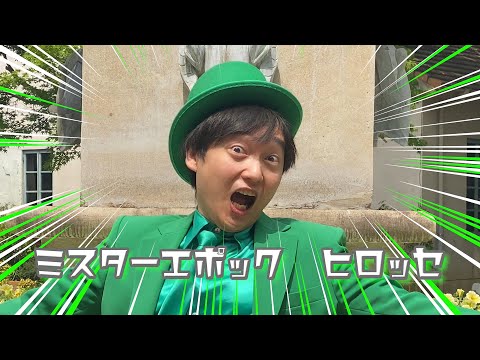 ミスターエポック　ヒロッセ